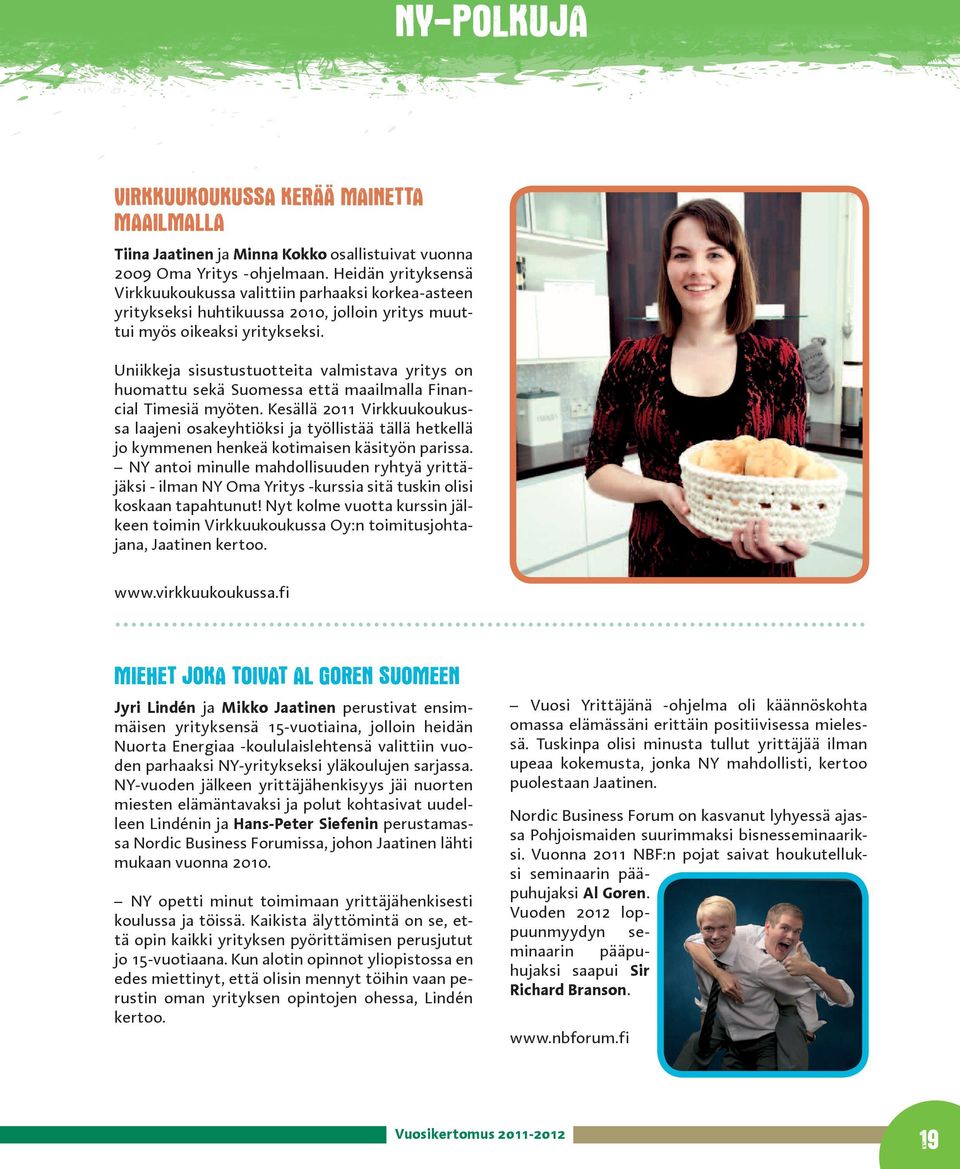 NY-POLKUJA

VIRKKUUKOUKUSSA KERÄÄ MAINETTA MAAILMALLA

Tiina Jaatinen ja Minna Kokko osallistuivat vuonna 2009 Oma Yritys -ohjelmaan. Heidän yrityksensä Virkkuukoukussa valittiin parhaaksi korkea-asteen yritykseksi huhtikuussa 2010, jolloin yritys muuttui myös oikeaksi yritykseksi.

Uniikkeja sisustustuotteita valmistava yritys on huomattu sekä Suomessa että maailmalla Financial Timesiä myöten. Kesällä 2011 Virkkuukoukussa laajeni osakeyhtiöksi ja työllistää tällä hetkellä jo kymmenen henkeä kotimaisen käsityön parissa.
– NY antoi minulle mahdollisuuden ryhtyä yrittäjäksi - ilman NY Oma Yritys -kurssia sitä tuskin olisi koskaan tapahtunut! Nyt kolme vuotta kurssin jälkeen toimin Virkkuukoukussa Oy:n toimitusjohtajana, Jaatinen kertoo.

www.virkkuukoukussa.fi

MIEHET JOKA TOIVAT AL GOREN SUOMEEN

Jyri Lindén ja Mikko Jaatinen perustivat ensimmäisen yrityksensä 15-vuotiaina, jolloin heidän Nuorta Energiaa -koululaislehtensä valittiin vuoden parhaaksi NY-yritykseksi yläkoulujen sarjassa. NY-vuoden jälkeen yrittäjähenkisyys jäi nuorten miesten elämäntavaksi ja polut kohtasivat uudelleen Lindénin ja Hans-Peter Siefenin perustamassa Nordic Business Forumissa, johon Jaatinen lähti mukaan vuonna 2010.

– NY opetti minut toimimaan yrittäjähenkisesti koulussa ja töissä. Kaikista älyttömintä on se, että opin kaikki yrityksen pyörittämisen perusjutut jo 15-vuotiaana. Kun alotin opinnot yliopistossa en edes miettinyt, että olisin mennyt töihin vaan perustin oman yrityksen opintojen ohessa, Lindén kertoo.

– Vuosi Yrittäjänä -ohjelma oli käännöskohta omassa elämässäni erittäin positiivisessa mielessä. Tuskinpa olisi minusta tullut yrittäjää ilman upeaa kokemusta, jonka NY mahdollisti, kertoo puolestaan Jaatinen.

Nordic Business Forum on kasvanut lyhyessä ajassa Pohjoismaiden suurimmaksi bisnesseminaariksi. Vuonna 2011 NBF:n pojat saivat houkuteltuksi seminaarin pääpuhujaksi Al Goren. Vuoden 2012 loppuunmyydyn seminaarin pääpuhujaksi saapui Sir Richard Branson.

www.nbforum.fi

Vuosikertomus 2011-2012

19